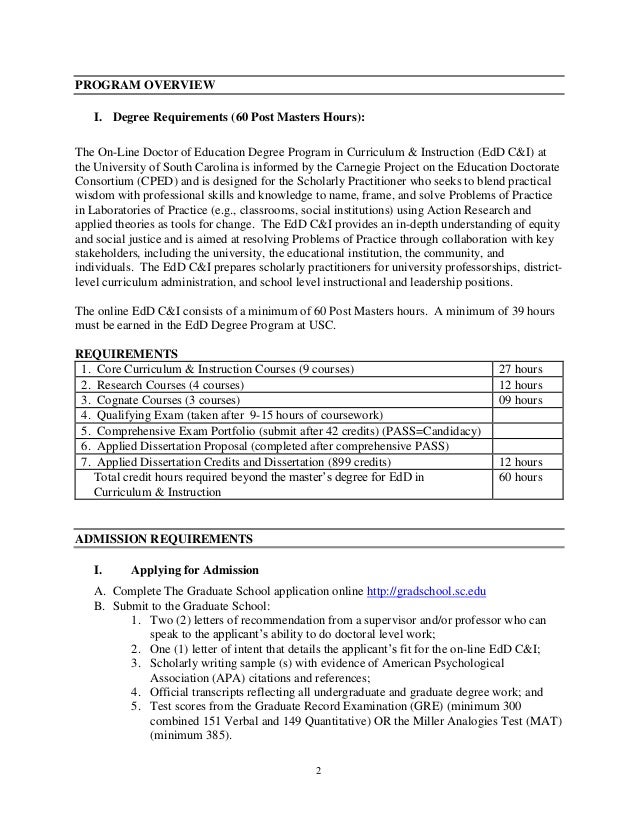 PROGRAM OVERVIEW

I. Degree Requirements (60 Post Masters Hours):

The On-Line Doctor of Education Degree Program in Curriculum & Instruction (EdD C&I) at the University of South Carolina is informed by the Carnegie Project on the Education Doctorate Consortium (CPED) and is designed for the Scholarly Practitioner who seeks to blend practical wisdom with professional skills and knowledge to name, frame, and solve Problems of Practice in Laboratories of Practice (e.g., classrooms, social institutions) using Action Research and applied theories as tools for change. The EdD C&I provides an in-depth understanding of equity and social justice and is aimed at resolving Problems of Practice through collaboration with key stakeholders, including the university, the educational institution, the community, and individuals. The EdD C&I prepares scholarly practitioners for university professorships, district-level curriculum administration, and school level instructional and leadership positions.

The online EdD C&I consists of a minimum of 60 Post Masters hours. A minimum of 39 hours must be earned in the EdD Degree Program at USC.

REQUIREMENTS

| | |
|---|---|
| 1. Core Curriculum & Instruction Courses (9 courses) | 27 hours |
| 2. Research Courses (4 courses) | 12 hours |
| 3. Cognate Courses (3 courses) | 09 hours |
| 4. Qualifying Exam (taken after 9-15 hours of coursework) | |
| 5. Comprehensive Exam Portfolio (submit after 42 credits) (PASS=Candidacy) | |
| 6. Applied Dissertation Proposal (completed after comprehensive PASS) | |
| 7. Applied Dissertation Credits and Dissertation (899 credits) | 12 hours |
| Total credit hours required beyond the master's degree for EdD in Curriculum & Instruction | 60 hours |

ADMISSION REQUIREMENTS

I. Applying for Admission

A. Complete The Graduate School application online http://gradschool.sc.edu
B. Submit to the Graduate School:
1. Two (2) letters of recommendation from a supervisor and/or professor who can speak to the applicant's ability to do doctoral level work;
2. One (1) letter of intent that details the applicant's fit for the on-line EdD C&I;
3. Scholarly writing sample (s) with evidence of American Psychological Association (APA) citations and references;
4. Official transcripts reflecting all undergraduate and graduate degree work; and
5. Test scores from the Graduate Record Examination (GRE) (minimum 300 combined 151 Verbal and 149 Quantitative) OR the Miller Analogies Test (MAT) (minimum 385).

2